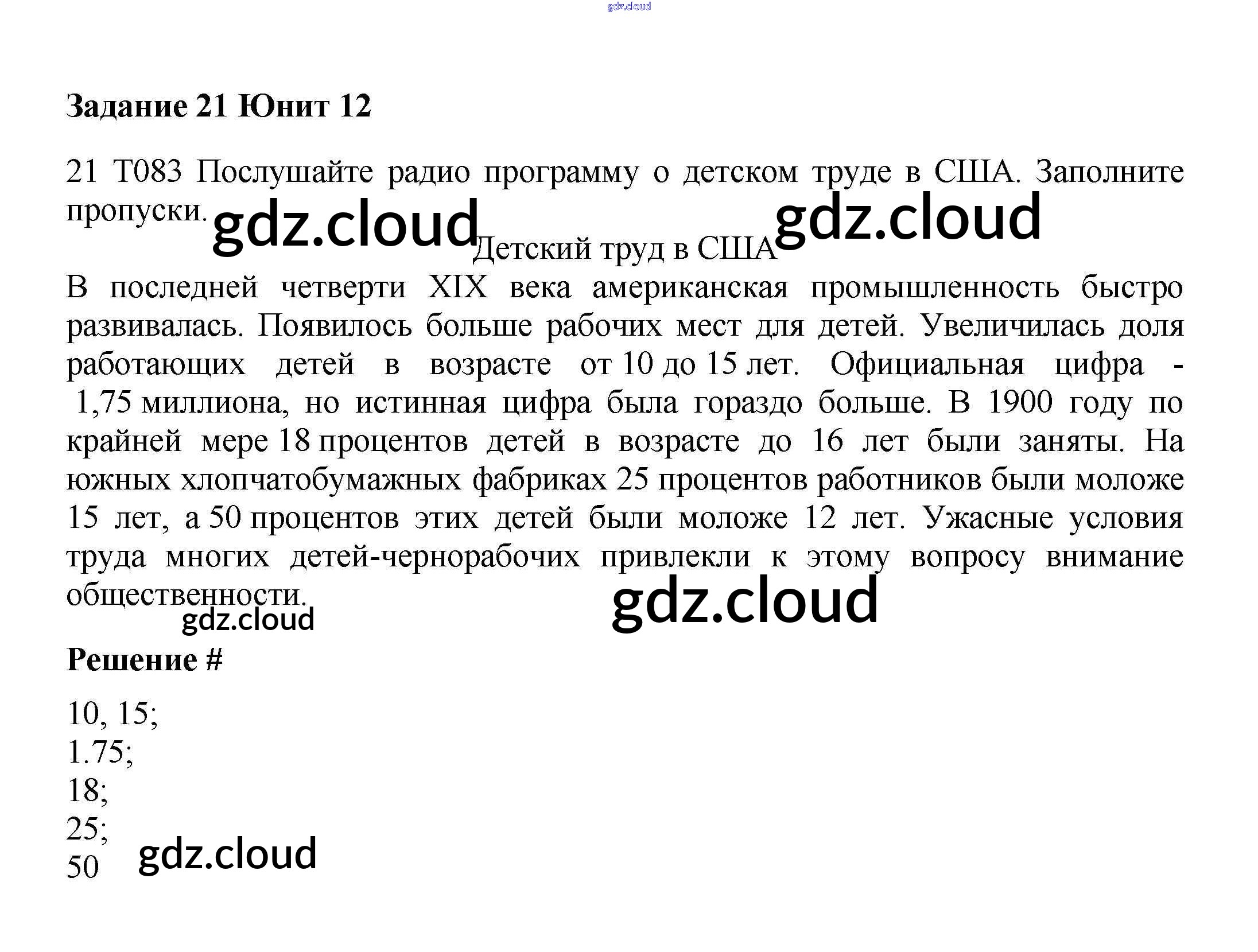 Задание 21 Юнит 12

21 T083 Послушайте радио программу о детском труде в США. Заполните пропуски.

Детский труд в США

В последней четверти XIX века американская промышленность быстро развивалась. Появилось больше рабочих мест для детей. Увеличилась доля работающих детей в возрасте от 10 до 15 лет. Официальная цифра - 1,75 миллиона, но истинная цифра была гораздо больше. В 1900 году по крайней мере 18 процентов детей в возрасте до 16 лет были заняты. На южных хлопчатобумажных фабриках 25 процентов работников были моложе 15 лет, а 50 процентов этих детей были моложе 12 лет. Ужасные условия труда многих детей-чернорабочих привлекли к этому вопросу внимание общественности.

Решение #

10, 15;
1.75;
18;
25;
50

gdz.cloud